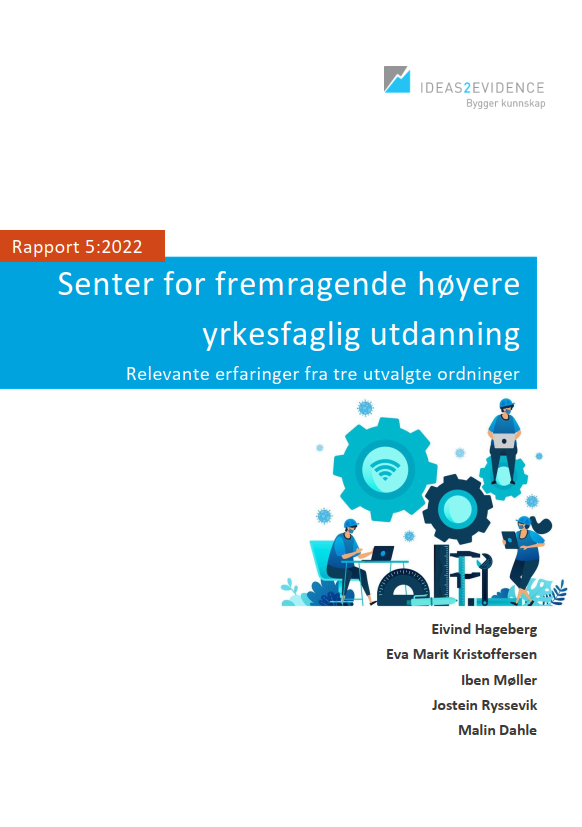 IDEAS2EVIDENCE
Bygger kunnskap

Rapport 5:2022

Senter for fremragende høyere yrkesfaglig utdanning

Relevante erfaringer fra tre utvalgte ordninger

Eivind Hageberg
Eva Marit Kristoffersen
Iben Møller
Jostein Ryssevik
Malin Dahle